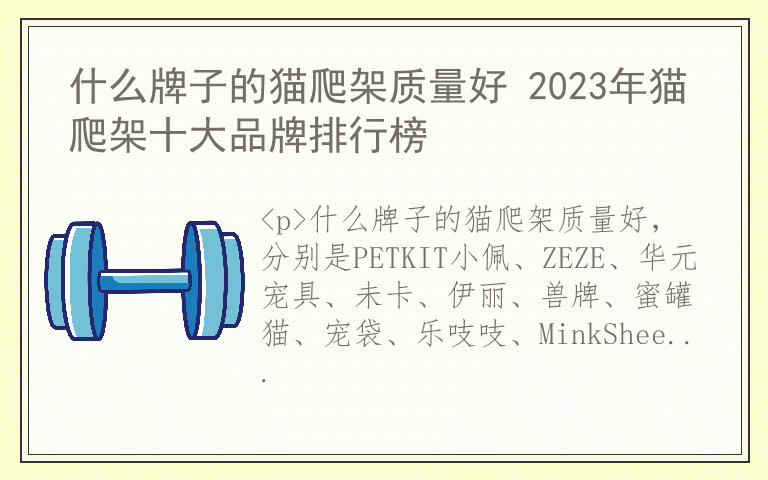 什么牌子的猫爬架质量好 2023年猫爬架十大品牌排行榜

<p>什么牌子的猫爬架质量好，分别是PETKIT小佩、ZEZE、华元宠具、未卡、伊丽、兽牌、蜜罐猫、宠袋、乐吱吱、MinkShee...